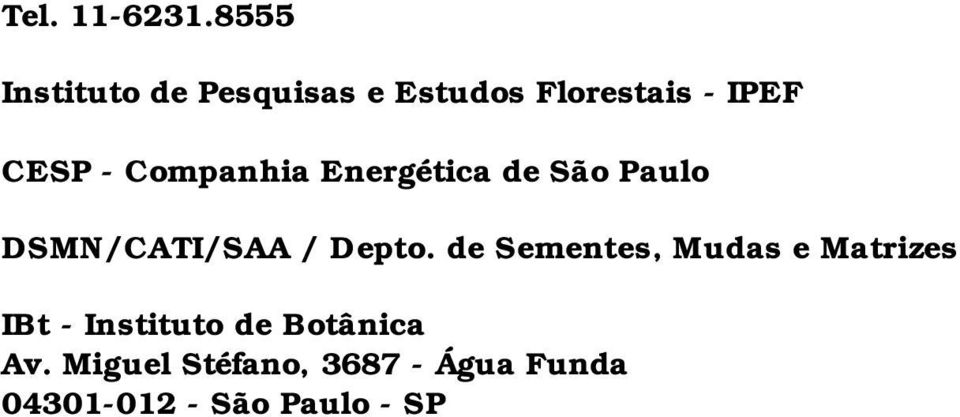 Tel. 11-6231.8555

Instituto de Pesquisas e Estudos Florestais - IPEF

CESP - Companhia Energética de São Paulo

DSMN/CATI/SAA / Depto. de Sementes, Mudas e Matrizes

IBt - Instituto de Botânica
Av. Miguel Stéfano, 3687 - Água Funda
04301-012 - São Paulo - SP